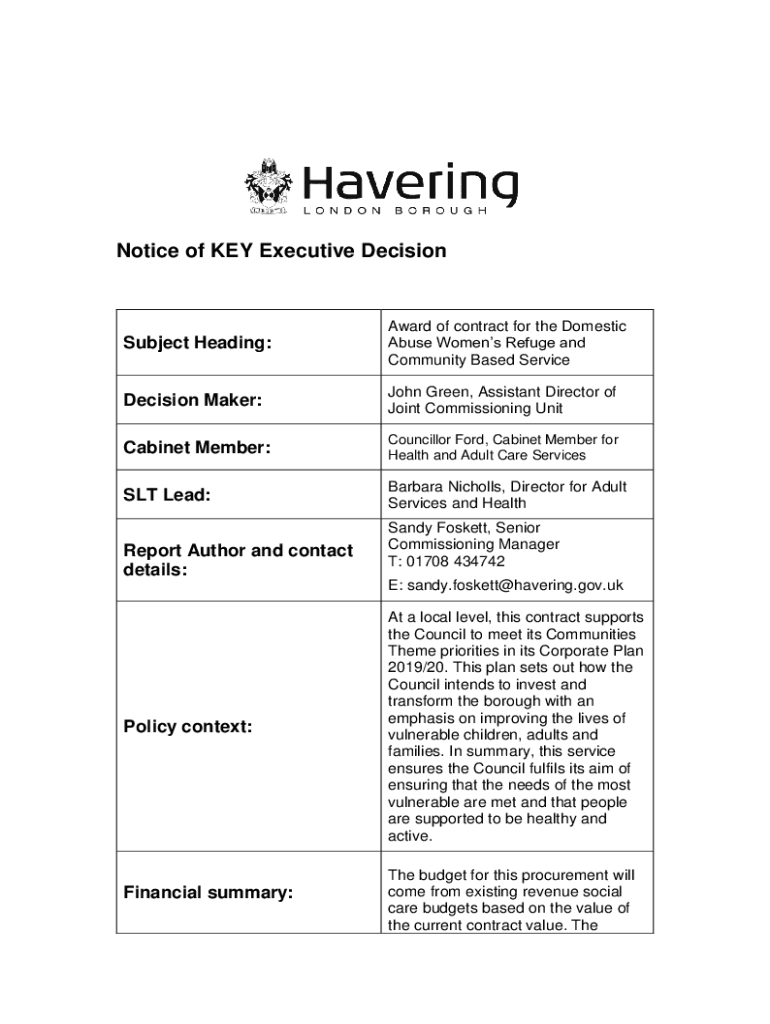 Havering
LONDON BOROUGH

Notice of KEY Executive Decision

| | |
|---|---|
| Subject Heading: | Award of contract for the Domestic Abuse Women's Refuge and Community Based Service |
| Decision Maker: | John Green, Assistant Director of Joint Commissioning Unit |
| Cabinet Member: | Councillor Ford, Cabinet Member for Health and Adult Care Services |
| SLT Lead: | Barbara Nicholls, Director for Adult Services and Health |
| Report Author and contact details: | Sandy Foskett, Senior Commissioning Manager T: 01708 434742 E: sandy.foskett@havering.gov.uk |
| Policy context: | At a local level, this contract supports the Council to meet its Communities Theme priorities in its Corporate Plan 2019/20. This plan sets out how the Council intends to invest and transform the borough with an emphasis on improving the lives of vulnerable children, adults and families. In summary, this service ensures the Council fulfils its aim of ensuring that the needs of the most vulnerable are met and that people are supported to be healthy and active. |
| Financial summary: | The budget for this procurement will come from existing revenue social care budgets based on the value of the current contract value. The |